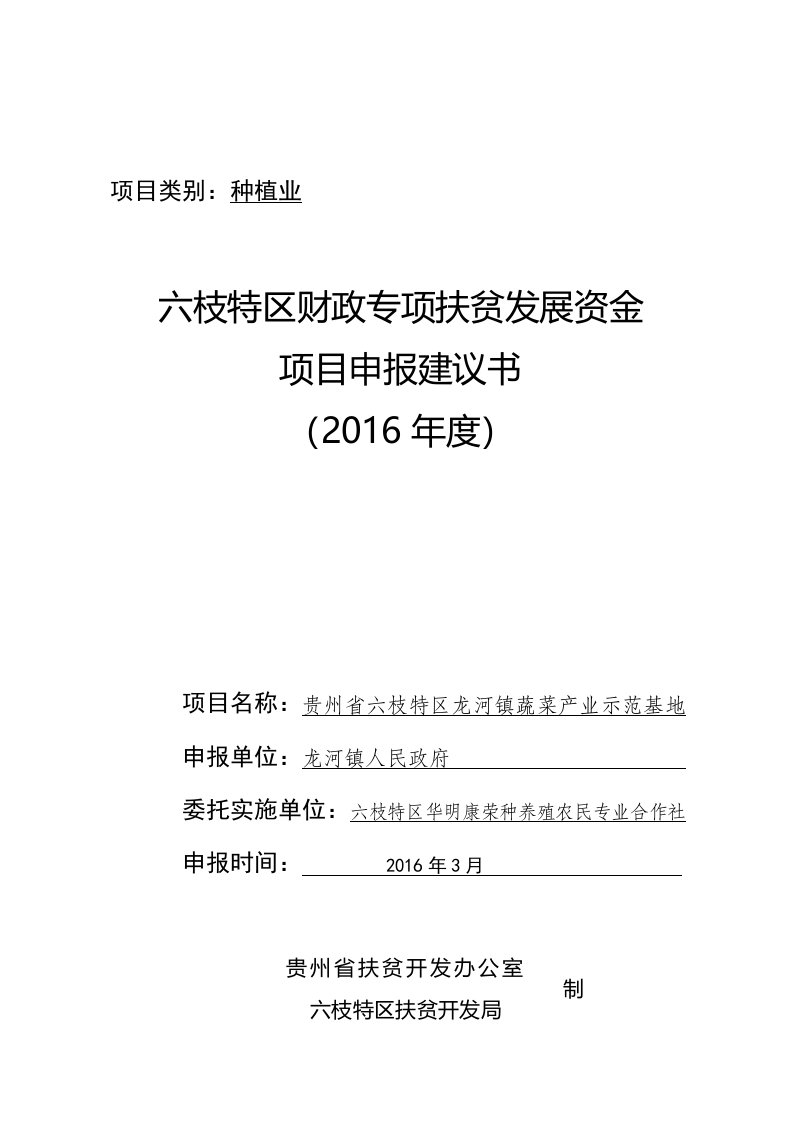 项目类别：种植业

六枝特区财政专项扶贫发展资金
项目申报建议书
(2016 年度)

项目名称：贵州省六枝特区龙河镇蔬菜产业示范基地

申报单位：龙河镇人民政府

委托实施单位：六枝特区华明康荣种养殖农民专业合作社

申报时间：2016 年 3 月

贵州省扶贫开发办公室
六枝特区扶贫开发局
制